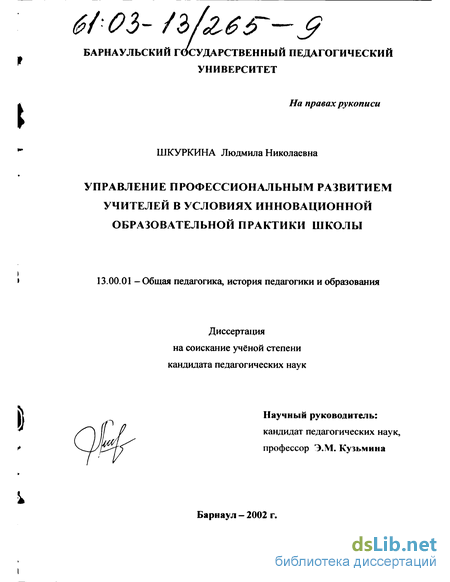 61:03-13/265-9

БАРНАУЛЬСКИЙ ГОСУДАРСТВЕННЫЙ ПЕДАГОГИЧЕСКИЙ УНИВЕРСИТЕТ

На правах рукописи

ШКУРКИНА Людмила Николаевна

УПРАВЛЕНИЕ ПРОФЕССИОНАЛЬНЫМ РАЗВИТИЕМ УЧИТЕЛЕЙ В УСЛОВИЯХ ИННОВАЦИОННОЙ ОБРАЗОВАТЕЛЬНОЙ ПРАКТИКИ ШКОЛЫ

13.00.01 – Общая педагогика, история педагогики и образования

Диссертация
на соискание учёной степени
кандидата педагогических наук

Научный руководитель:
кандидат педагогических наук,
профессор Э.М. Кузьмина

Барнаул – 2002 г.

dsLib.net
библиотека диссертаций